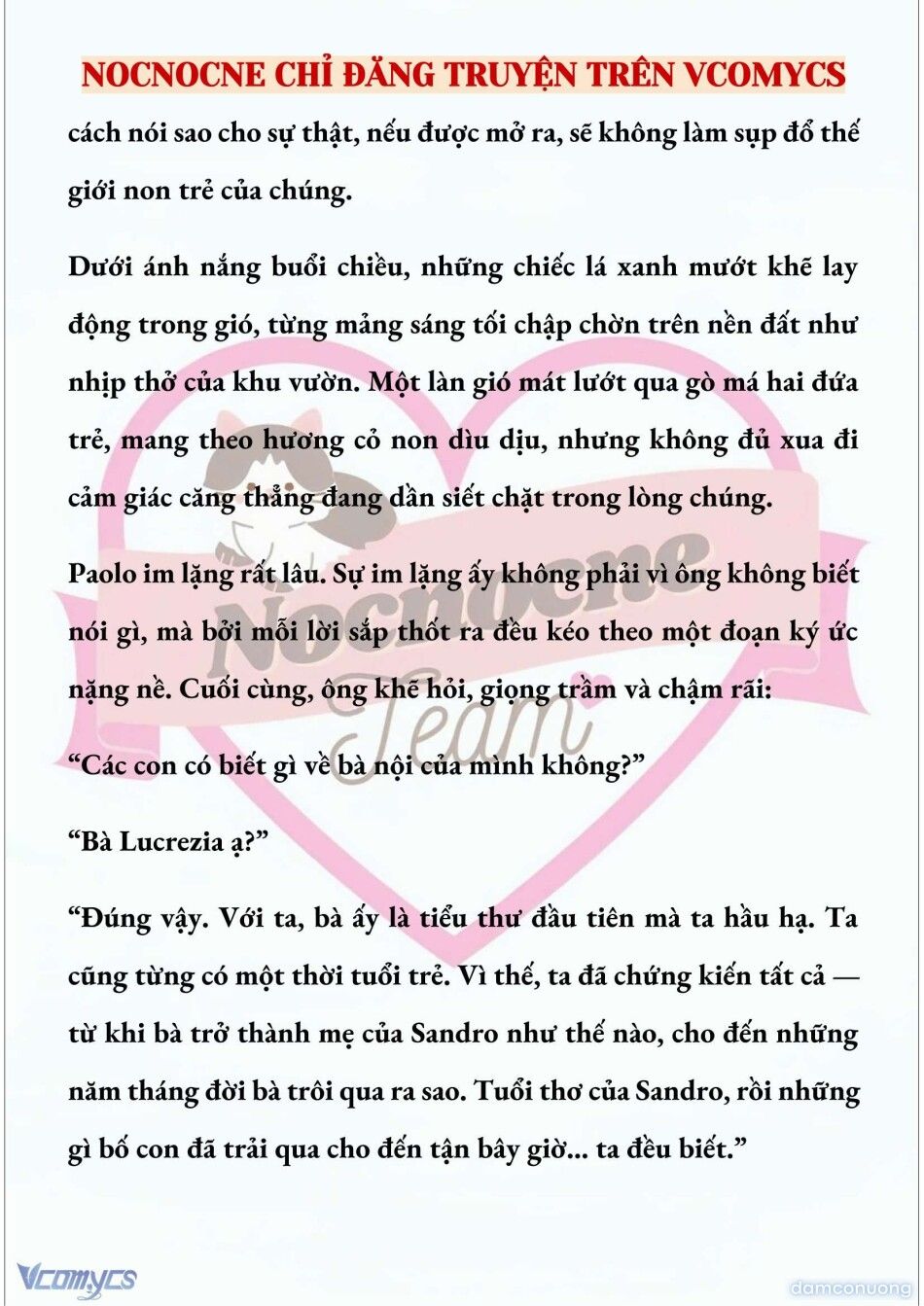 NOCNOCNE CHỈ ĐĂNG TRUYỆN TRÊN VCOMYCS

cách nói sao cho sự thật, nếu được mở ra, sẽ không làm sụp đổ thế giới non trẻ của chúng.

Dưới ánh nắng buổi chiều, những chiếc lá xanh mướt khẽ lay động trong gió, từng mảng sáng tối chập chờn trên nền đất như nhịp thở của khu vườn. Một làn gió mát lướt qua gò má hai đứa trẻ, mang theo hương cỏ non dìu dịu, nhưng không đủ xua đi cảm giác căng thẳng đang dần siết chặt trong lòng chúng.

Paolo im lặng rất lâu. Sự im lặng ấy không phải vì ông không biết nói gì, mà bởi mỗi lời sắp thốt ra đều kéo theo một đoạn ký ức nặng nề. Cuối cùng, ông khẽ hỏi, giọng trầm và chậm rãi:

“Các con có biết gì về bà nội của mình không?”

“Bà Lucrezia ạ?”

“Đúng vậy. Với ta, bà ấy là tiểu thư đầu tiên mà ta hầu hạ. Ta cũng từng có một thời tuổi trẻ. Vì thế, ta đã chứng kiến tất cả — từ khi bà trở thành mẹ của Sandro như thế nào, cho đến những năm tháng đời bà trôi qua ra sao. Tuổi thơ của Sandro, rồi những gì bố con đã trải qua cho đến tận bây giờ... ta đều biết.”

Nocnocne Team

Vcomycs

damconuong